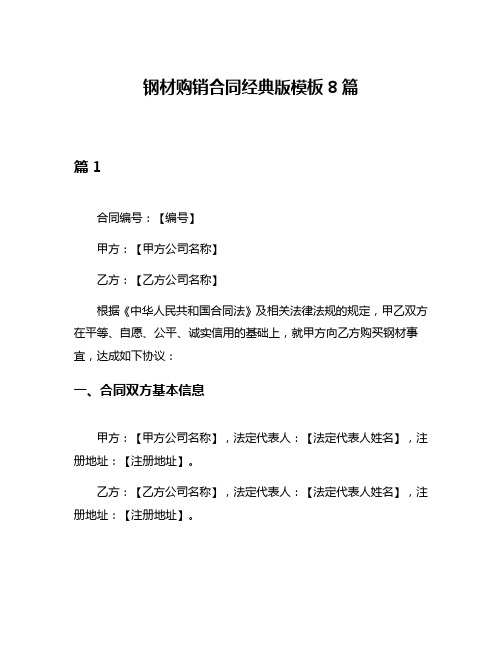 钢材购销合同经典版模板 8 篇

篇 1

合同编号：【编号】

甲方：【甲方公司名称】

乙方：【乙方公司名称】

根据《中华人民共和国合同法》及相关法律法规的规定，甲乙双方在平等、自愿、公平、诚实信用的基础上，就甲方向乙方购买钢材事宜，达成如下协议：

一、合同双方基本信息

甲方：【甲方公司名称】，法定代表人：【法定代表人姓名】，注册地址：【注册地址】。

乙方：【乙方公司名称】，法定代表人：【法定代表人姓名】，注册地址：【注册地址】。